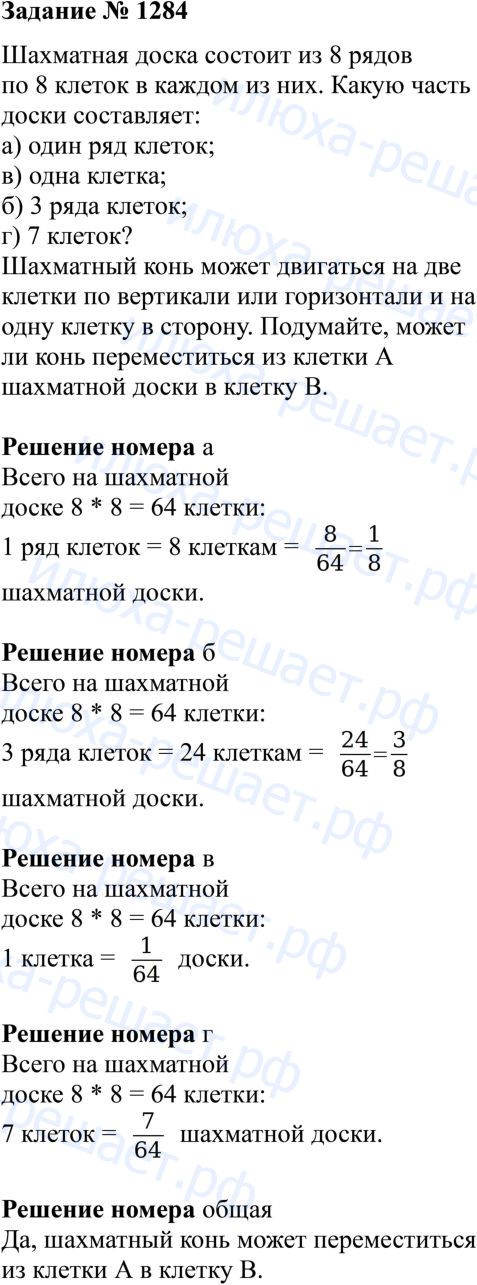 Задание № 1284

Шахматная доска состоит из 8 рядов по 8 клеток в каждом из них. Какую часть доски составляет:
а) один ряд клеток;
в) одна клетка;
б) 3 ряда клеток;
г) 7 клеток?
Шахматный конь может двигаться на две клетки по вертикали или горизонтали и на одну клетку в сторону. Подумайте, может ли конь переместиться из клетки А шахматной доски в клетку В.

Решение номера а
Всего на шахматной доске 8 * 8 = 64 клетки:
1 ряд клеток = 8 клеткам = $\frac{8}{64}=\frac{1}{8}$ шахматной доски.

Решение номера б
Всего на шахматной доске 8 * 8 = 64 клетки:
3 ряда клеток = 24 клеткам = $\frac{24}{64}=\frac{3}{8}$ шахматной доски.

Решение номера в
Всего на шахматной доске 8 * 8 = 64 клетки:
1 клетка = $\frac{1}{64}$ доски.

Решение номера г
Всего на шахматной доске 8 * 8 = 64 клетки:
7 клеток = $\frac{7}{64}$ шахматной доски.

Решение номера общая
Да, шахматный конь может переместиться из клетки А в клетку В.

илюха-решает.рф